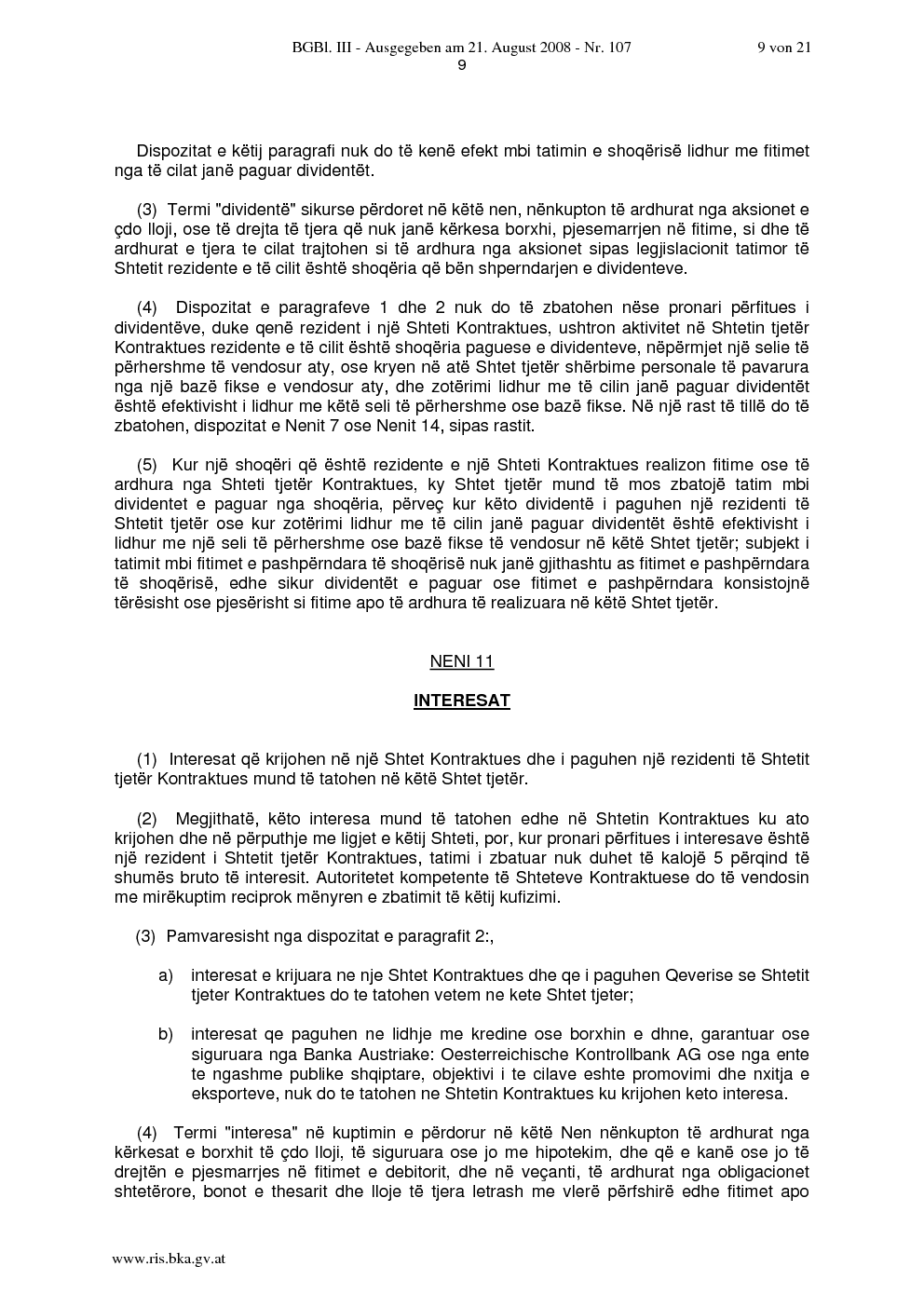 BGBl. III - Ausgegeben am 21. August 2008 - Nr. 107
9 von 21
9

Dispozitat e këtij paragrafi nuk do të kenë efekt mbi tatimin e shoqërisë lidhur me fitimet nga të cilat janë paguar dividentët.

(3) Termi "dividentë" sikurse përdoret në këtë nen, nënkupton të ardhurat nga aksionet e çdo lloji, ose të drejta të tjera që nuk janë kërkesa borxhi, pjesemarrjen në fitime, si dhe të ardhurat e tjera te cilat trajtohen si të ardhura nga aksionet sipas legjislacionit tatimor të Shtetit rezidente e të cilit është shoqëria që bën shperndarjen e dividenteve.

(4) Dispozitat e paragrafeve 1 dhe 2 nuk do të zbatohen nëse pronari përfitues i dividentëve, duke qenë rezident i një Shteti Kontraktues, ushtron aktivitet në Shtetin tjetër Kontraktues rezidente e të cilit është shoqëria paguese e dividenteve, nëpërmjet një selie të përhershme të vendosur aty, ose kryen në atë Shtet tjetër shërbime personale të pavarura nga një bazë fikse e vendosur aty, dhe zotërimi lidhur me të cilin janë paguar dividentët është efektivisht i lidhur me këtë seli të përhershme ose bazë fikse. Në një rast të tillë do të zbatohen, dispozitat e Nenit 7 ose Nenit 14, sipas rastit.

(5) Kur një shoqëri që është rezidente e një Shteti Kontraktues realizon fitime ose të ardhura nga Shteti tjetër Kontraktues, ky Shtet tjetër mund të mos zbatojë tatim mbi dividentet e paguar nga shoqëria, përveç kur këto dividentë i paguhen një rezidenti të Shtetit tjetër ose kur zotërimi lidhur me të cilin janë paguar dividentët është efektivisht i lidhur me një seli të përhershme ose bazë fikse të vendosur në këtë Shtet tjetër; subjekt i tatimit mbi fitimet e pashpërndara të shoqërisë nuk janë gjithashtu as fitimet e pashpërndara të shoqërisë, edhe sikur dividentët e paguar ose fitimet e pashpërndara konsistojnë tërësisht ose pjesërisht si fitime apo të ardhura të realizuara në këtë Shtet tjetër.

NENI 11

INTERESAT

(1) Interesat që krijohen në një Shtet Kontraktues dhe i paguhen një rezidenti të Shtetit tjetër Kontraktues mund të tatohen në këtë Shtet tjetër.

(2) Megjithatë, këto interesa mund të tatohen edhe në Shtetin Kontraktues ku ato krijohen dhe në përputhje me ligjet e këtij Shteti, por, kur pronari përfitues i interesave është një rezident i Shtetit tjetër Kontraktues, tatimi i zbatuar nuk duhet të kalojë 5 përqind të shumës bruto të interesit. Autoritetet kompetente të Shteteve Kontraktuese do të vendosin me mirëkuptim reciprok mënyren e zbatimit të këtij kufizimi.

(3) Pamvaresisht nga dispozitat e paragrafit 2:,

a) interesat e krijuara ne nje Shtet Kontraktues dhe qe i paguhen Qeverise se Shtetit tjeter Kontraktues do te tatohen vetem ne kete Shtet tjeter;

b) interesat qe paguhen ne lidhje me kredine ose borxhin e dhne, garantuar ose siguruara nga Banka Austriake: Oesterreichische Kontrollbank AG ose nga ente te ngashme publike shqiptare, objektivi i te cilave eshte promovimi dhe nxitja e eksporteve, nuk do te tatohen ne Shtetin Kontraktues ku krijohen keto interesa.

(4) Termi "interesa" në kuptimin e përdorur në këtë Nen nënkupton të ardhurat nga kërkesat e borxhit të çdo lloji, të siguruara ose jo me hipotekim, dhe që e kanë ose jo të drejtën e pjesmarrjes në fitimet e debitorit, dhe në veçanti, të ardhurat nga obligacionet shtetërore, bonot e thesarit dhe lloje të tjera letrash me vlerë përfshirë edhe fitimet apo

www.ris.bka.gv.at